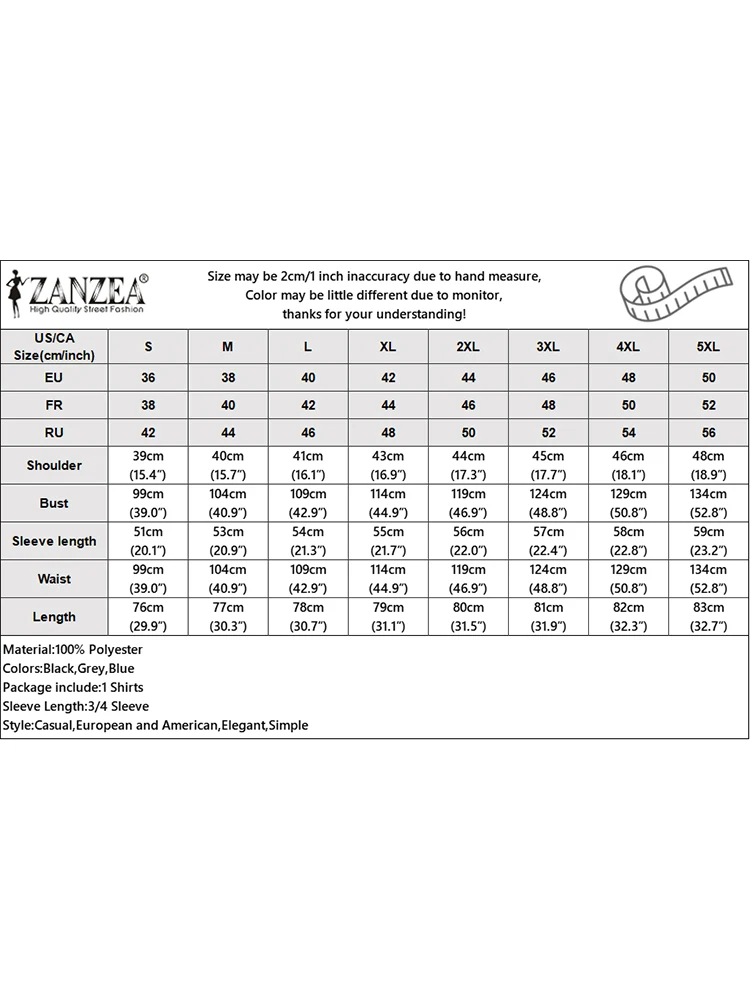 ZANZEA®
High Quality Street Fashion

Size may be 2cm/1 inch inaccuracy due to hand measure,
Color may be little different due to monitor,
thanks for your understanding!

| US/CA Size(cm/inch) | S | M | L | XL | 2XL | 3XL | 4XL | 5XL |
|---|---|---|---|---|---|---|---|---|
| EU | 36 | 38 | 40 | 42 | 44 | 46 | 48 | 50 |
| FR | 38 | 40 | 42 | 44 | 46 | 48 | 50 | 52 |
| RU | 42 | 44 | 46 | 48 | 50 | 52 | 54 | 56 |
| Shoulder | 39cm (15.4") | 40cm (15.7") | 41cm (16.1") | 43cm (16.9") | 44cm (17.3") | 45cm (17.7") | 46cm (18.1") | 48cm (18.9") |
| Bust | 99cm (39.0") | 104cm (40.9") | 109cm (42.9") | 114cm (44.9") | 119cm (46.9") | 124cm (48.8") | 129cm (50.8") | 134cm (52.8") |
| Sleeve length | 51cm (20.1") | 53cm (20.9") | 54cm (21.3") | 55cm (21.7") | 56cm (22.0") | 57cm (22.4") | 58cm (22.8") | 59cm (23.2") |
| Waist | 99cm (39.0") | 104cm (40.9") | 109cm (42.9") | 114cm (44.9") | 119cm (46.9") | 124cm (48.8") | 129cm (50.8") | 134cm (52.8") |
| Length | 76cm (29.9") | 77cm (30.3") | 78cm (30.7") | 79cm (31.1") | 80cm (31.5") | 81cm (31.9") | 82cm (32.3") | 83cm (32.7") |

Material:100% Polyester
Colors:Black,Grey,Blue
Package include:1 Shirts
Sleeve Length:3/4 Sleeve
Style:Casual,European and American,Elegant,Simple